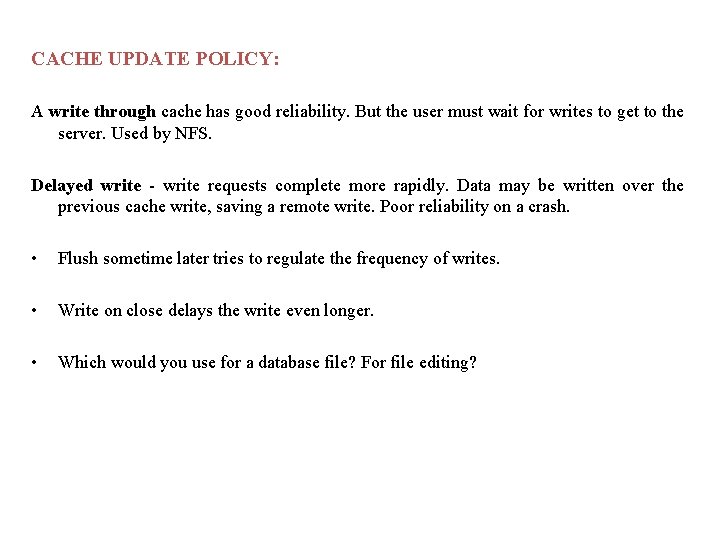 CACHE UPDATE POLICY:

A write through cache has good reliability. But the user must wait for writes to get to the server. Used by NFS.

Delayed write - write requests complete more rapidly. Data may be written over the previous cache write, saving a remote write. Poor reliability on a crash.

• Flush sometime later tries to regulate the frequency of writes.

• Write on close delays the write even longer.

• Which would you use for a database file? For file editing?